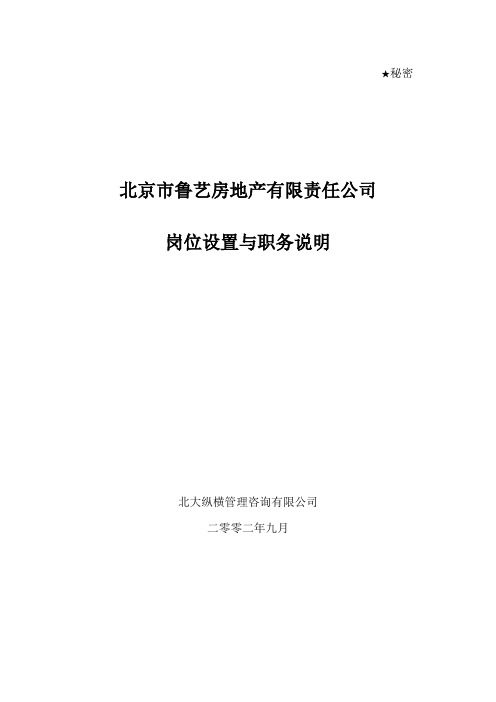 ★秘密

北京市鲁艺房地产有限责任公司

岗位设置与职务说明

北大纵横管理咨询有限公司

二零零二年九月